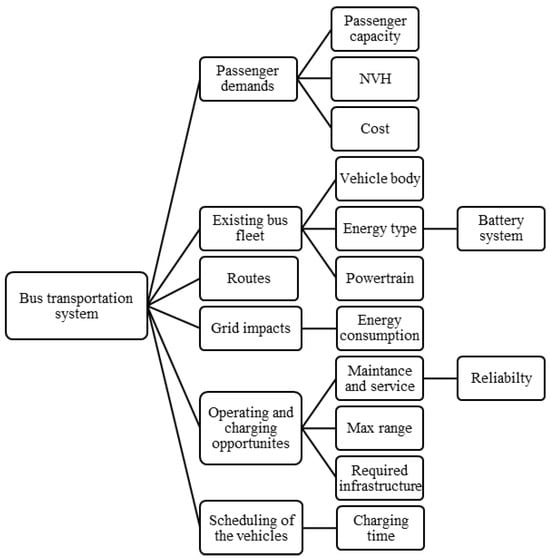 Bus transportation system

Passenger demands

Passenger capacity

NVH

Cost

Existing bus fleet

Vehicle body

Energy type

Battery system

Powertrain

Routes

Grid impacts

Energy consumption

Operating and charging opportunites

Maintance and service

Reliabilty

Max range

Required infrastructure

Scheduling of the vehicles

Charging time